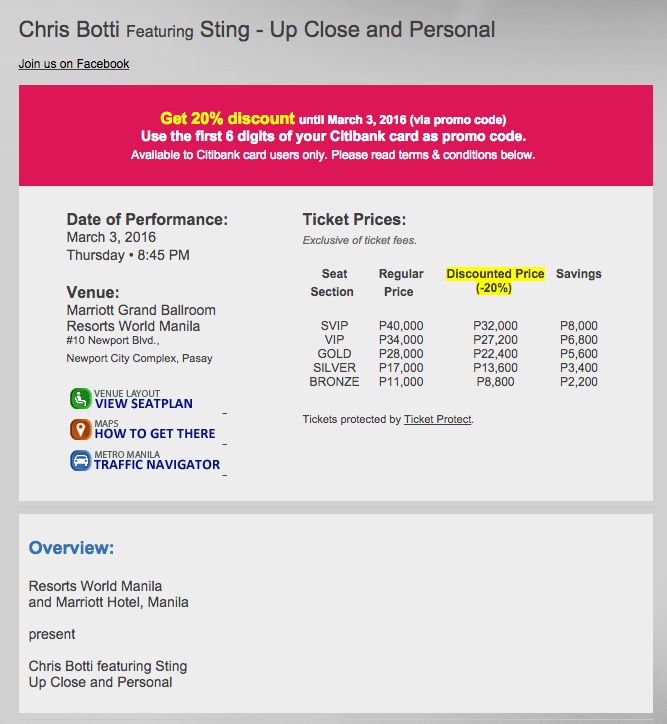 Chris Botti Featuring Sting - Up Close and Personal

Join us on Facebook

Get 20% discount until March 3, 2016 (via promo code)
Use the first 6 digits of your Citibank card as promo code.
Available to Citibank card users only. Please read terms & conditions below.

Date of Performance:
March 3, 2016
Thursday • 8:45 PM

Venue:
Marriott Grand Ballroom
Resorts World Manila
#10 Newport Blvd.,
Newport City Complex, Pasay

VENUE LAYOUT
VIEW SEATPLAN

MAPS
HOW TO GET THERE

METRO MANILA
TRAFFIC NAVIGATOR

Ticket Prices:
Exclusive of ticket fees.

| Seat Section | Regular Price | Discounted Price (-20%) | Savings |
|---|---|---|---|
| SVIP | P40,000 | P32,000 | P8,000 |
| VIP | P34,000 | P27,200 | P6,800 |
| GOLD | P28,000 | P22,400 | P5,600 |
| SILVER | P17,000 | P13,600 | P3,400 |
| BRONZE | P11,000 | P8,800 | P2,200 |

Tickets protected by Ticket Protect.

Overview:

Resorts World Manila
and Marriott Hotel, Manila

present

Chris Botti featuring Sting
Up Close and Personal